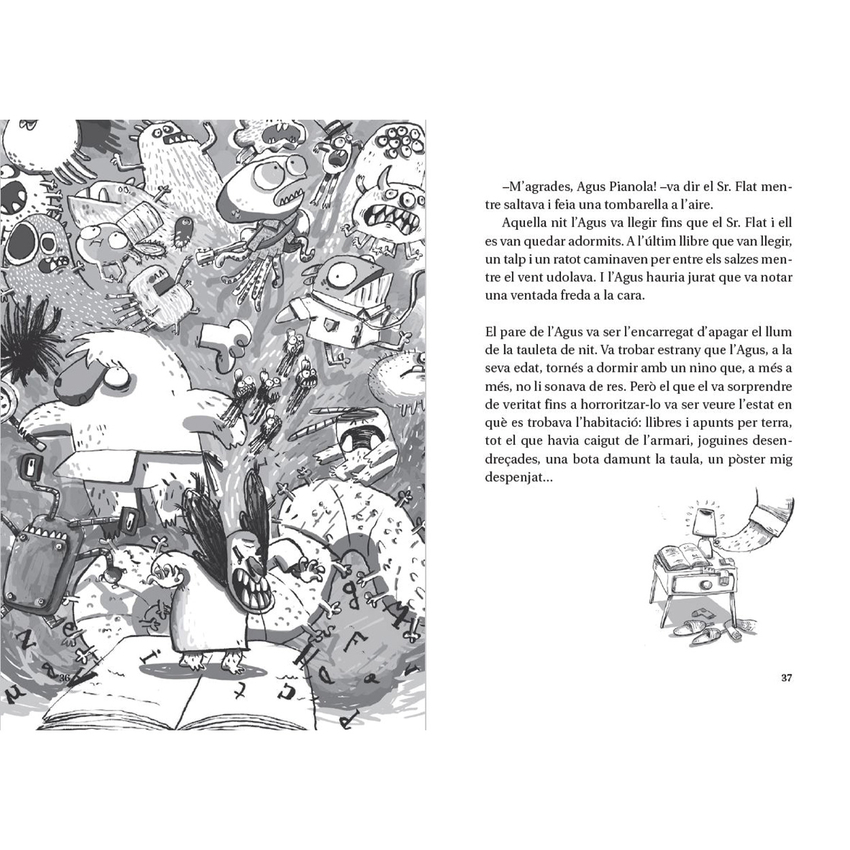 36

–M'agrades, Agus Pianola! –va dir el Sr. Flat mentre saltava i feia una tombarella a l'aire.

Aquella nit l'Agus va llegir fins que el Sr. Flat i ell es van quedar adormits. A l'últim llibre que van llegir, un talp i un ratot caminaven per entre els salzes mentre el vent udolava. I l'Agus hauria jurat que va notar una ventada freda a la cara.

El pare de l'Agus va ser l'encarregat d'apagar el llum de la tauleta de nit. Va trobar estrany que l'Agus, a la seva edat, tornés a dormir amb un nino que, a més a més, no li sonava de res. Però el que el va sorprendre de veritat fins a horroritzar-lo va ser veure l'estat en què es trobava l'habitació: llibres i apunts per terra, tot el que havia caigut de l'armari, joguines desendreçades, una bota damunt la taula, un pòster mig despenjat...

37